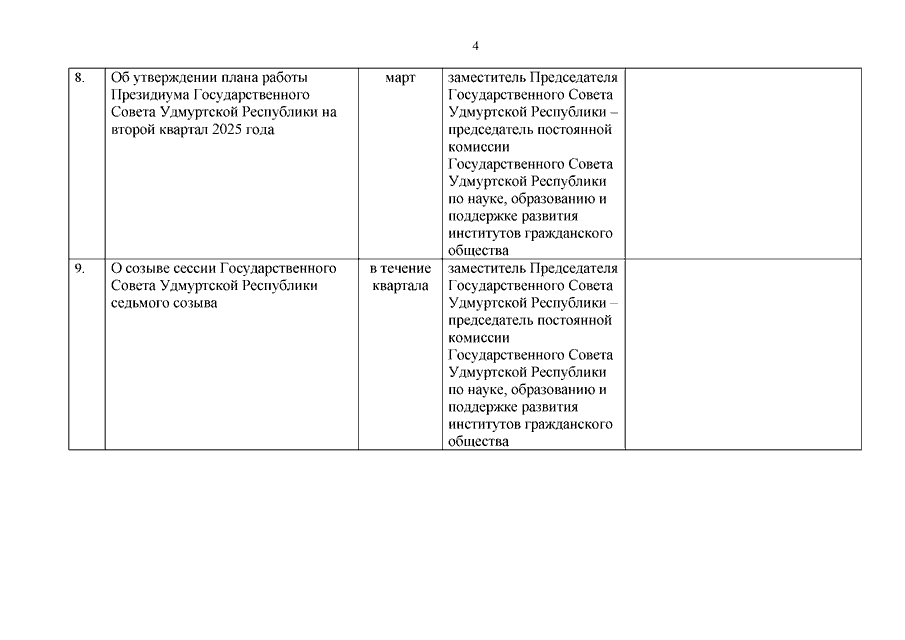 4

| 8. | Об утверждении плана работы Президиума Государственного Совета Удмуртской Республики на второй квартал 2025 года | март | заместитель Председателя Государственного Совета Удмуртской Республики – председатель постоянной комиссии Государственного Совета Удмуртской Республики по науке, образованию и поддержке развития институтов гражданского общества | |
|---|---|---|---|---|
| 9. | О созыве сессии Государственного Совета Удмуртской Республики седьмого созыва | в течение квартала | заместитель Председателя Государственного Совета Удмуртской Республики – председатель постоянной комиссии Государственного Совета Удмуртской Республики по науке, образованию и поддержке развития институтов гражданского общества | |